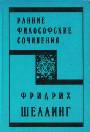 РАННИЕ ФИЛОСОФСКИЕ СОЧИНЕНИЯ

ФРИДРИХ ШЕЛЛИНГ